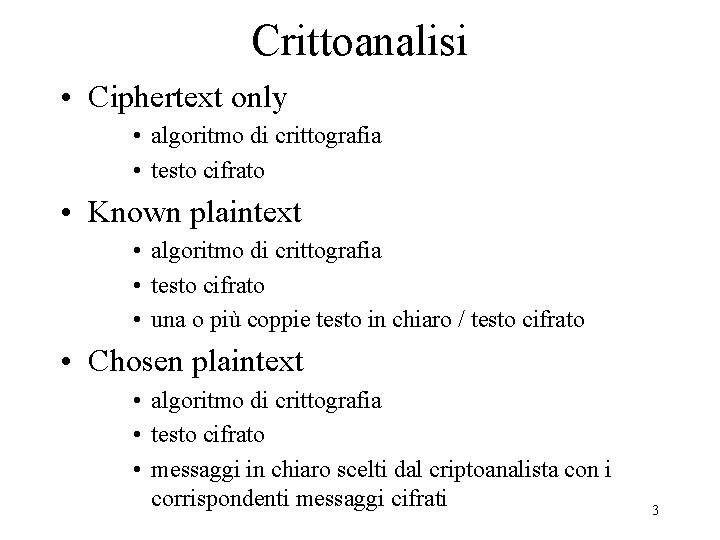 Crittoanalisi

• Ciphertext only
  • algoritmo di crittografia
  • testo cifrato
• Known plaintext
  • algoritmo di crittografia
  • testo cifrato
  • una o più coppie testo in chiaro / testo cifrato
• Chosen plaintext
  • algoritmo di crittografia
  • testo cifrato
  • messaggi in chiaro scelti dal criptoanalista con i corrispondenti messaggi cifrati

3